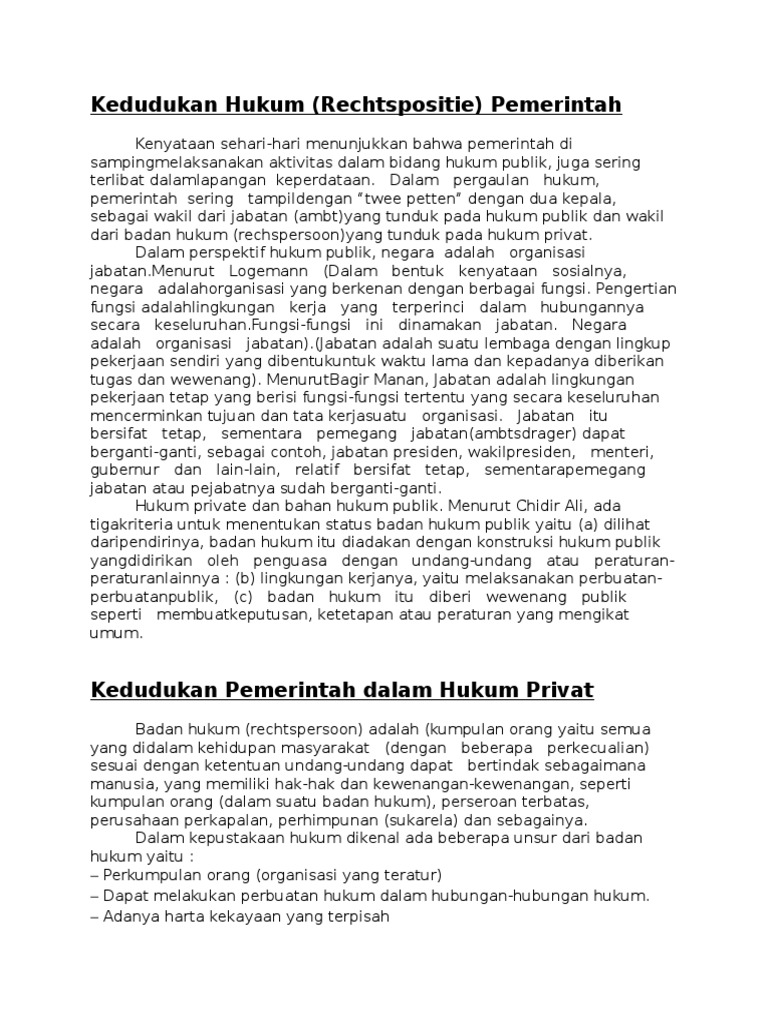 Kedudukan Hukum (Rechtspositie) Pemerintah

Kenyataan sehari-hari menunjukkan bahwa pemerintah di sampingmelaksanakan aktivitas dalam bidang hukum publik, juga sering terlibat dalamlapangan keperdataan. Dalam pergaulan hukum, pemerintah sering tampildengan "twee petten" dengan dua kepala, sebagai wakil dari jabatan (ambt)yang tunduk pada hukum publik dan wakil dari badan hukum (rechspersoon)yang tunduk pada hukum privat.

Dalam perspektif hukum publik, negara adalah organisasi jabatan.Menurut Logemann (Dalam bentuk kenyataan sosialnya, negara adalahorganisasi yang berkenan dengan berbagai fungsi. Pengertian fungsi adalahlingkungan kerja yang terperinci dalam hubungannya secara keseluruhan.Fungsi-fungsi ini dinamakan jabatan. Negara adalah organisasi jabatan).(Jabatan adalah suatu lembaga dengan lingkup pekerjaan sendiri yang dibentukuntuk waktu lama dan kepadanya diberikan tugas dan wewenang). MenurutBagir Manan, Jabatan adalah lingkungan pekerjaan tetap yang berisi fungsi-fungsi tertentu yang secara keseluruhan mencerminkan tujuan dan tata kerjasuatu organisasi. Jabatan itu bersifat tetap, sementara pemegang jabatan(ambtsdrager) dapat berganti-ganti, sebagai contoh, jabatan presiden, wakilpresiden, menteri, gubernur dan lain-lain, relatif bersifat tetap, sementarapemegang jabatan atau pejabatnya sudah berganti-ganti.

Hukum private dan bahan hukum publik. Menurut Chidir Ali, ada tigakriteria untuk menentukan status badan hukum publik yaitu (a) dilihat daripendirinya, badan hukum itu diadakan dengan konstruksi hukum publik yangdidirikan oleh penguasa dengan undang-undang atau peraturan-peraturanlainnya : (b) lingkungan kerjanya, yaitu melaksanakan perbuatan-perbuatanpublik, (c) badan hukum itu diberi wewenang publik seperti membuatkeputusan, ketetapan atau peraturan yang mengikat umum.

Kedudukan Pemerintah dalam Hukum Privat

Badan hukum (rechtspersoon) adalah (kumpulan orang yaitu semua yang didalam kehidupan masyarakat (dengan beberapa perkecualian) sesuai dengan ketentuan undang-undang dapat bertindak sebagaimana manusia, yang memiliki hak-hak dan kewenangan-kewenangan, seperti kumpulan orang (dalam suatu badan hukum), perseroan terbatas, perusahaan perkapalan, perhimpunan (sukarela) dan sebagainya.

Dalam kepustakaan hukum dikenal ada beberapa unsur dari badan hukum yaitu :
– Perkumpulan orang (organisasi yang teratur)
– Dapat melakukan perbuatan hukum dalam hubungan-hubungan hukum.
– Adanya harta kekayaan yang terpisah